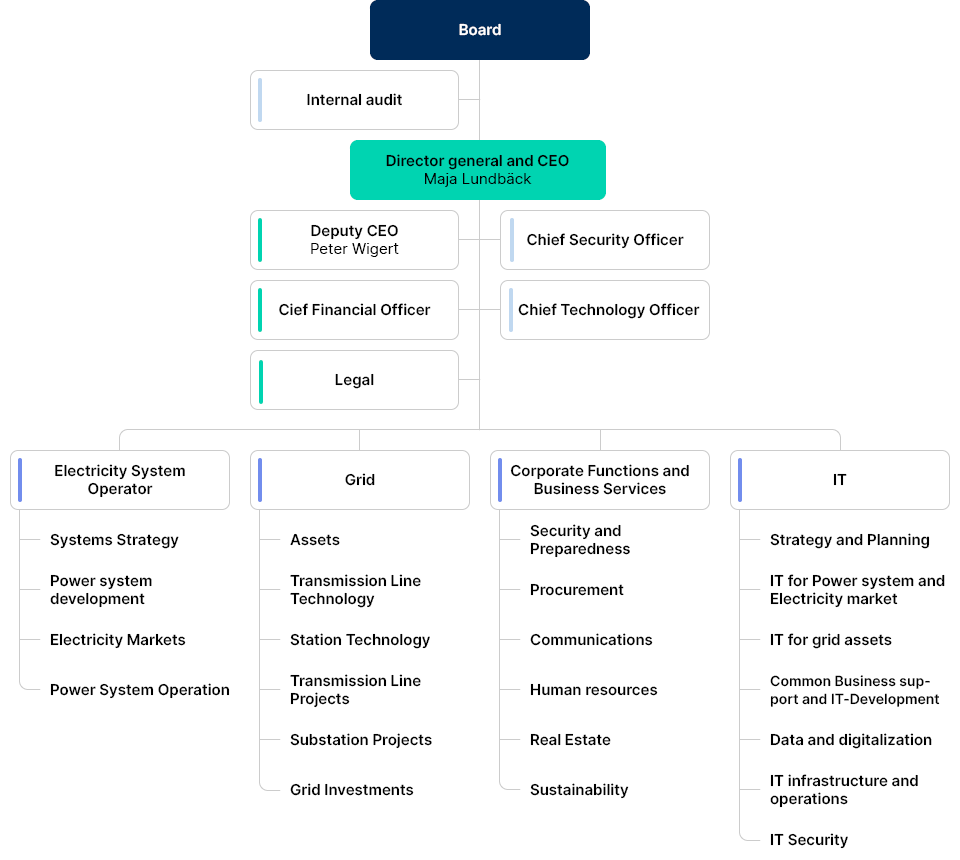 Board

Internal audit

Director general and CEO
Maja Lundbäck

Deputy CEO
Peter Wigert

Chief Security Officer

Cief Financial Officer

Chief Technology Officer

Legal

Electricity System Operator

Systems Strategy

Power system development

Electricity Markets

Power System Operation

Grid

Assets

Transmission Line Technology

Station Technology

Transmission Line Projects

Substation Projects

Grid Investments

Corporate Functions and Business Services

Security and Preparedness

Procurement

Communications

Human resources

Real Estate

Sustainability

IT

Strategy and Planning

IT for Power system and Electricity market

IT for grid assets

Common Business support and IT-Development

Data and digitalization

IT infrastructure and operations

IT Security